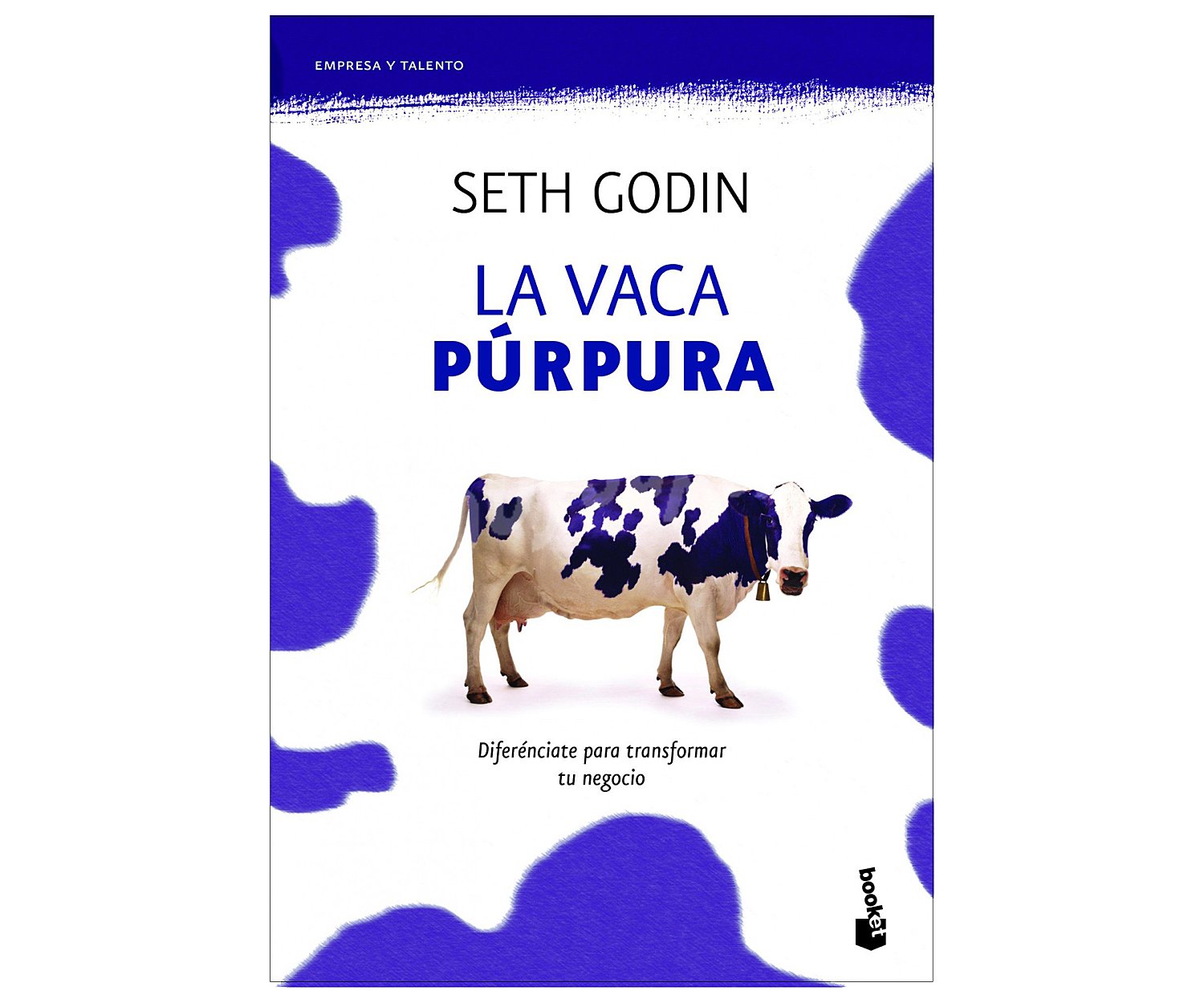 EMPRESA Y TALENTO

SETH GODIN

LA VACA PÚRPURA

Diferénciate para transformar tu negocio

booket